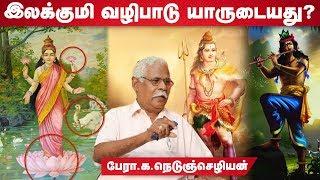 இலக்குமி வழிபாடு யாருடையது?

பேரா.க.நெடுஞ்செழியன்